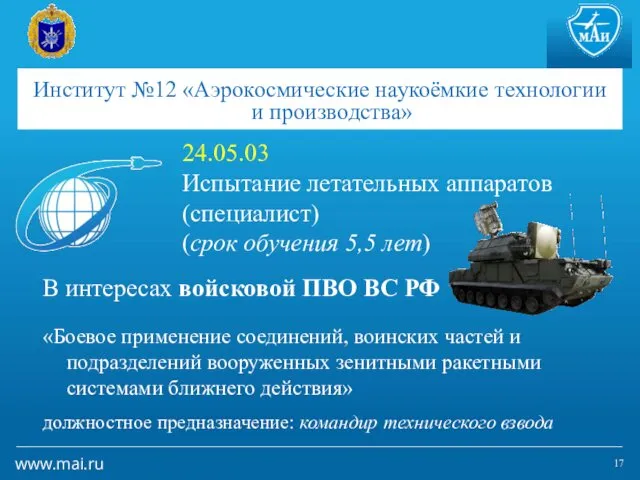 МАИ

Институт №12 «Аэрокосмические наукоёмкие технологии и производства»

24.05.03
Испытание летательных аппаратов (специалист)
(срок обучения 5,5 лет)

В интересах войсковой ПВО ВС РФ

«Боевое применение соединений, воинских частей и подразделений вооруженных зенитными ракетными системами ближнего действия»

должностное предназначение: командир технического взвода

www.mai.ru

17